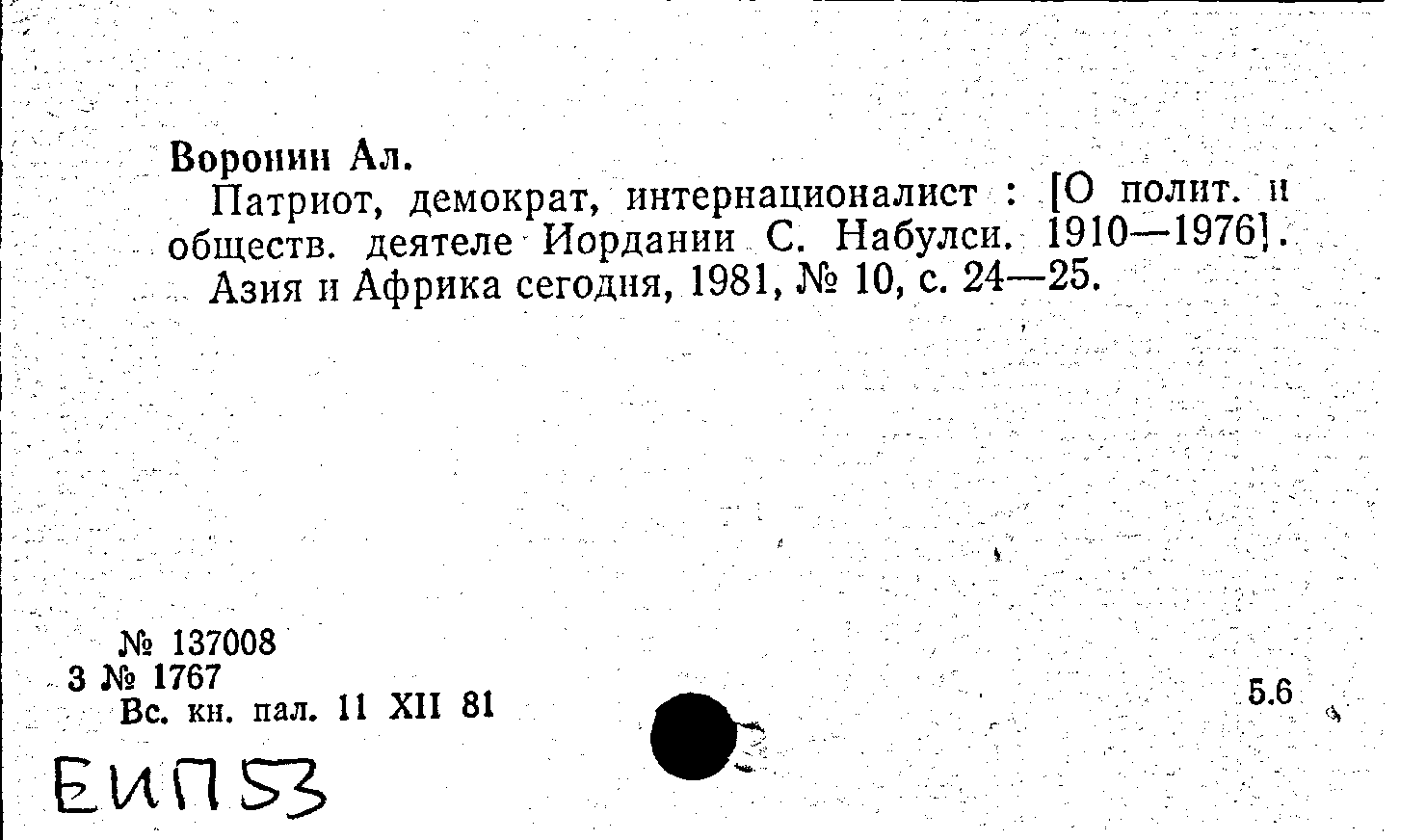 Воронин Ал.

Патриот, демократ, интернационалист : [О полит. и обществ. деятеле Иордании С. Набулси. 1910—1976].

Азия и Африка сегодня, 1981, № 10, с. 24—25.

№ 137008
3 № 1767
Вс. кн. пал. 11 XII 81

5.6

ЕИП53